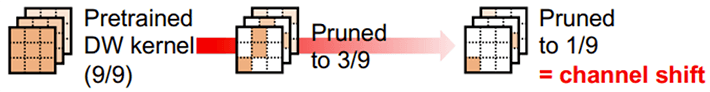 Pretrained DW kernel (9/9)

Pruned to 3/9

Pruned to 1/9
= channel shift